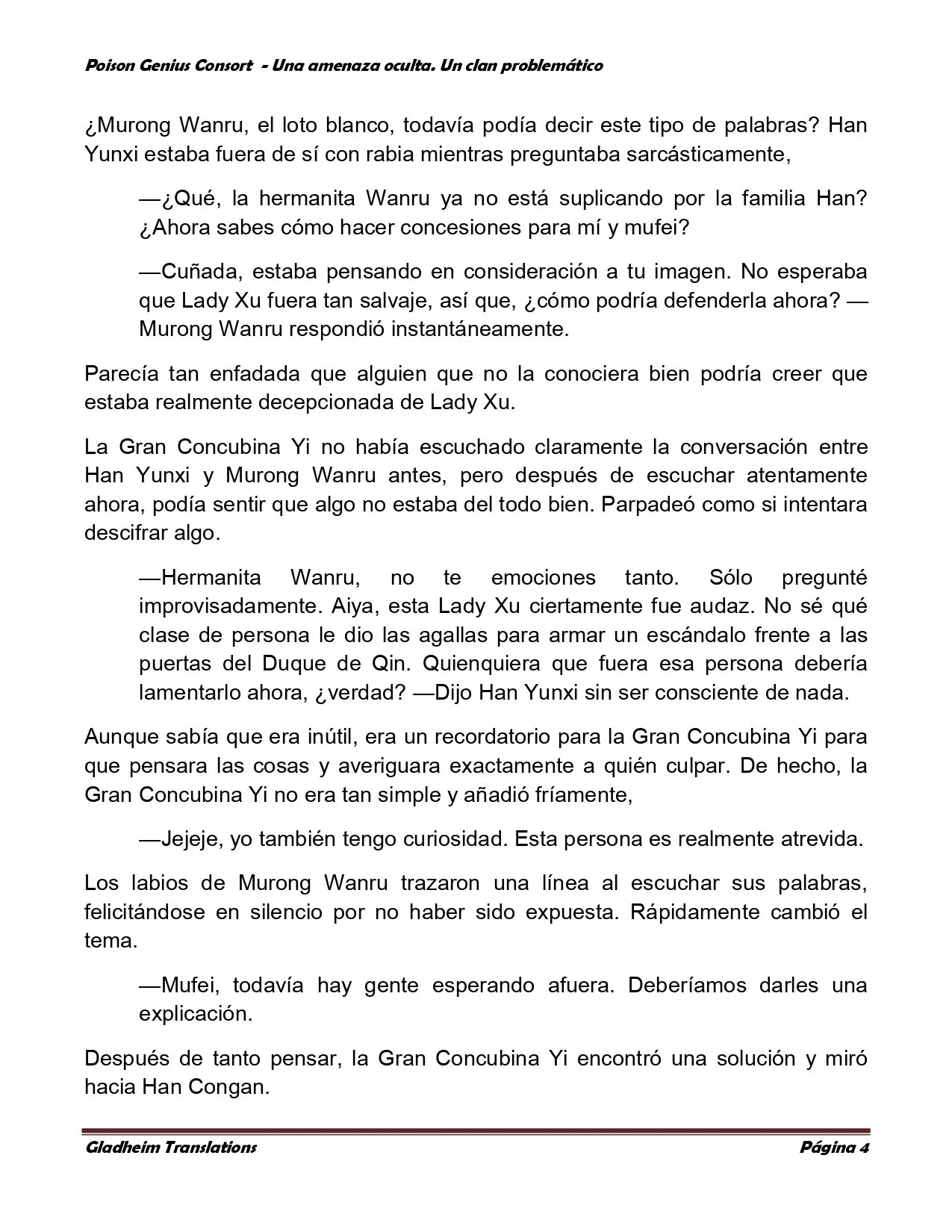 Poison Genius Consort - Una amenaza oculta. Un clan problemático

¿Murong Wanru, el loto blanco, todavía podía decir este tipo de palabras? Han Yunxi estaba fuera de sí con rabia mientras preguntaba sarcásticamente,

—¿Qué, la hermanita Wanru ya no está suplicando por la familia Han? ¿Ahora sabes cómo hacer concesiones para mí y mufei?

—Cuñada, estaba pensando en consideración a tu imagen. No esperaba que Lady Xu fuera tan salvaje, así que, ¿cómo podría defenderla ahora? —Murong Wanru respondió instantáneamente.

Parecía tan enfadada que alguien que no la conociera bien podría creer que estaba realmente decepcionada de Lady Xu.

La Gran Concubina Yi no había escuchado claramente la conversación entre Han Yunxi y Murong Wanru antes, pero después de escuchar atentamente ahora, podía sentir que algo no estaba del todo bien. Parpadeó como si intentara descifrar algo.

—Hermanita Wanru, no te emociones tanto. Sólo pregunté improvisadamente. Aiya, esta Lady Xu ciertamente fue audaz. No sé qué clase de persona le dio las agallas para armar un escándalo frente a las puertas del Duque de Qin. Quienquiera que fuera esa persona debería lamentarlo ahora, ¿verdad? —Dijo Han Yunxi sin ser consciente de nada.

Aunque sabía que era inútil, era un recordatorio para la Gran Concubina Yi para que pensara las cosas y averiguara exactamente a quién culpar. De hecho, la Gran Concubina Yi no era tan simple y añadió fríamente,

—Jejeje, yo también tengo curiosidad. Esta persona es realmente atrevida.

Los labios de Murong Wanru trazaron una línea al escuchar sus palabras, felicitándose en silencio por no haber sido expuesta. Rápidamente cambió el tema.

—Mufei, todavía hay gente esperando afuera. Deberíamos darles una explicación.

Después de tanto pensar, la Gran Concubina Yi encontró una solución y miró hacia Han Congan.

Gladheim Translations
Página 4